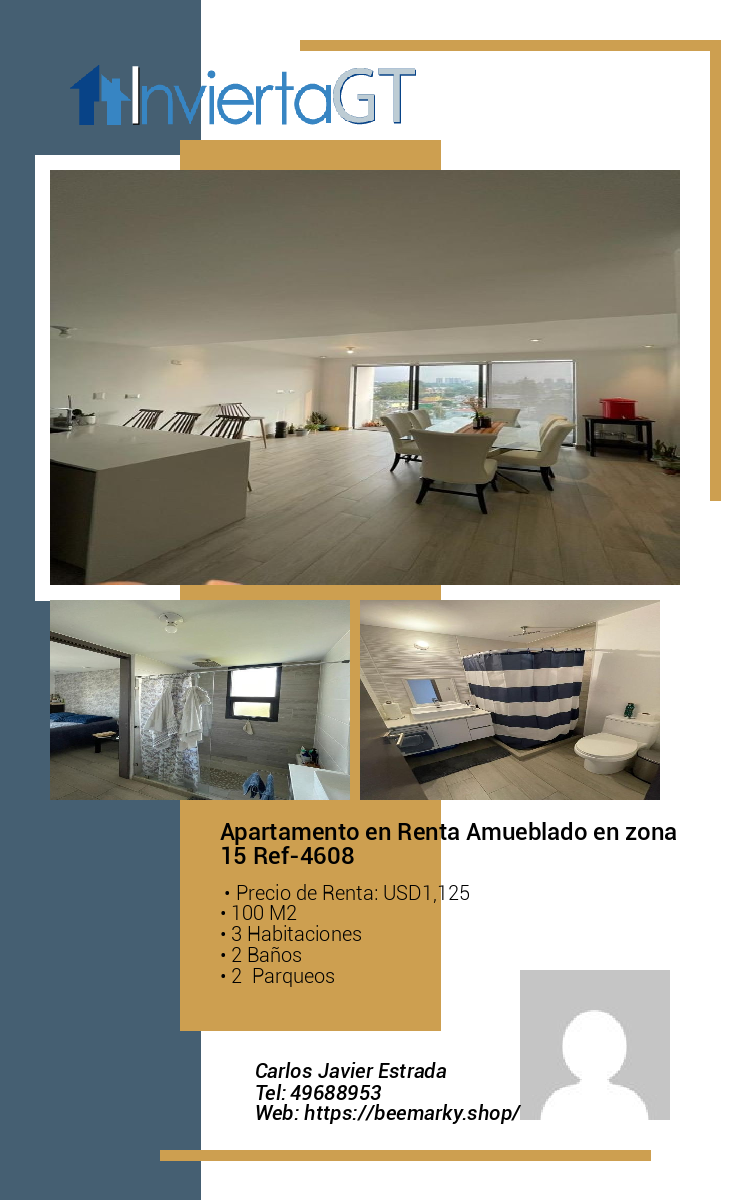 InviertaGT

Apartamento en Renta Amueblado en zona 15 Ref-4608

• Precio de Renta: USD1,125
• 100 M2
• 3 Habitaciones
• 2 Baños
• 2 Parqueos

Carlos Javier Estrada
Tel: 49688953
Web: https://beemarky.shop/